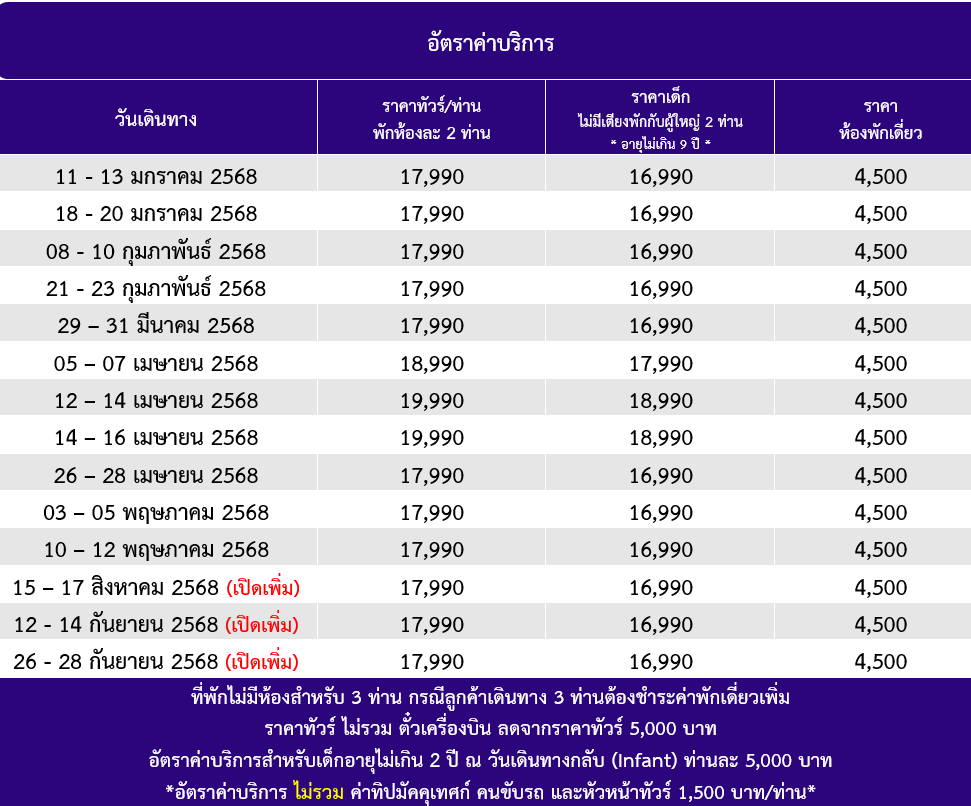 อัตราค่าบริการ

| วันเดินทาง | ราคาทัวร์/ท่าน พักห้องละ 2 ท่าน | ราคาเด็ก ไม่มีเตียงพักกับผู้ใหญ่ 2 ท่าน * อายุไม่เกิน 9 ปี * | ราคา ห้องพักเดี่ยว |
|---|---|---|---|
| 11 - 13 มกราคม 2568 | 17,990 | 16,990 | 4,500 |
| 18 - 20 มกราคม 2568 | 17,990 | 16,990 | 4,500 |
| 08 - 10 กุมภาพันธ์ 2568 | 17,990 | 16,990 | 4,500 |
| 21 - 23 กุมภาพันธ์ 2568 | 17,990 | 16,990 | 4,500 |
| 29 – 31 มีนาคม 2568 | 17,990 | 16,990 | 4,500 |
| 05 – 07 เมษายน 2568 | 18,990 | 17,990 | 4,500 |
| 12 – 14 เมษายน 2568 | 19,990 | 18,990 | 4,500 |
| 14 – 16 เมษายน 2568 | 19,990 | 18,990 | 4,500 |
| 26 – 28 เมษายน 2568 | 17,990 | 16,990 | 4,500 |
| 03 – 05 พฤษภาคม 2568 | 17,990 | 16,990 | 4,500 |
| 10 – 12 พฤษภาคม 2568 | 17,990 | 16,990 | 4,500 |
| 15 – 17 สิงหาคม 2568 (เปิดเพิ่ม) | 17,990 | 16,990 | 4,500 |
| 12 - 14 กันยายน 2568 (เปิดเพิ่ม) | 17,990 | 16,990 | 4,500 |
| 26 - 28 กันยายน 2568 (เปิดเพิ่ม) | 17,990 | 16,990 | 4,500 |

ที่พักไม่มีห้องสำหรับ 3 ท่าน กรณีลูกค้าเดินทาง 3 ท่านต้องชำระค่าพักเดี่ยวเพิ่ม
ราคาทัวร์ ไม่รวม ตั๋วเครื่องบิน ลดจากราคาทัวร์ 5,000 บาท
อัตราค่าบริการสำหรับเด็กอายุไม่เกิน 2 ปี ณ วันเดินทางกลับ (Infant) ท่านละ 5,000 บาท
*อัตราค่าบริการ ไม่รวม ค่าทิปมัคคุเทศก์ คนขับรถ และหัวหน้าทัวร์ 1,500 บาท/ท่าน*